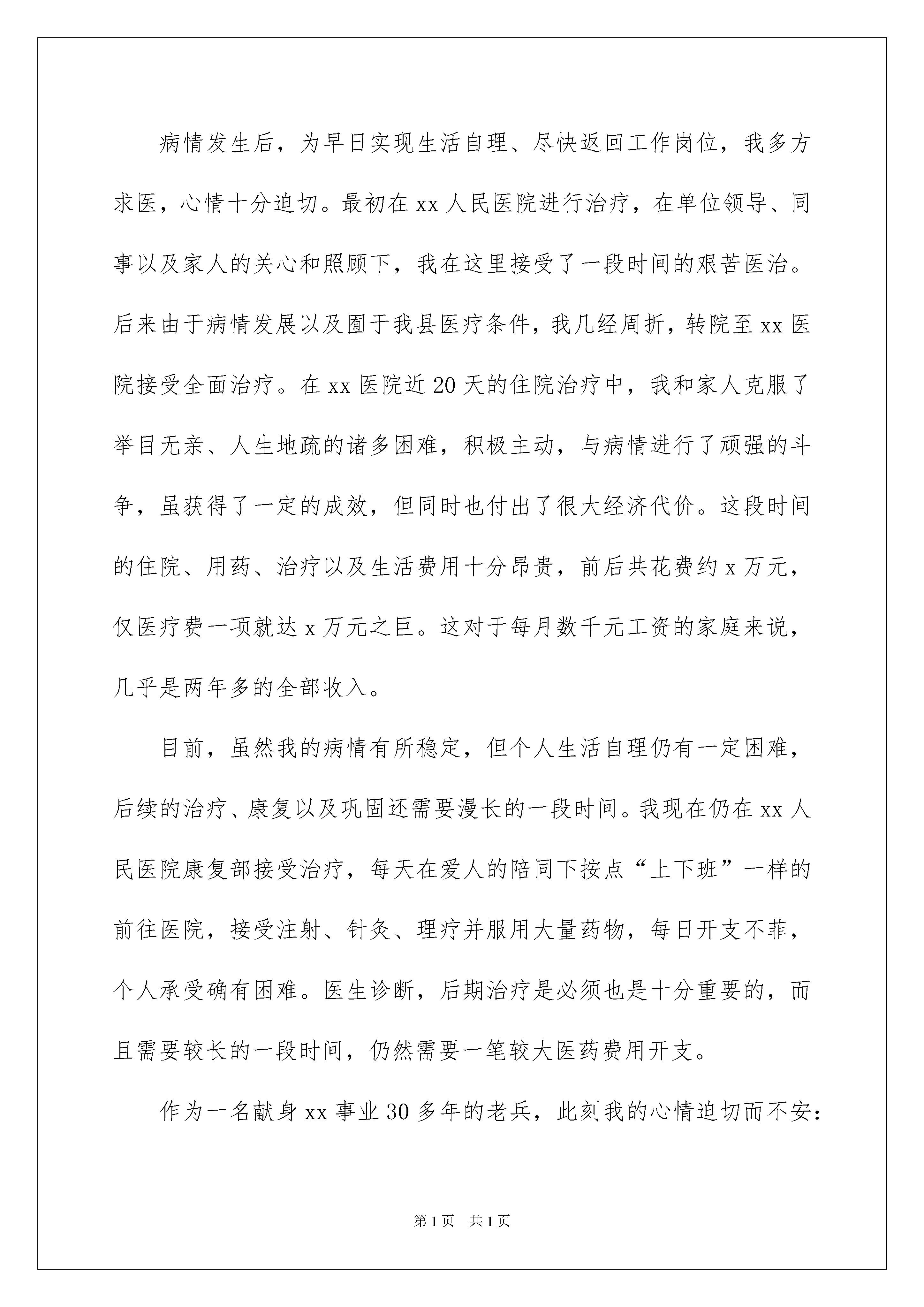 病情发生后，为早日实现生活自理、尽快返回工作岗位，我多方求医，心情十分迫切。最初在xx人民医院进行治疗，在单位领导、同事以及家人的关心和照顾下，我在这里接受了一段时间的艰苦医治。后来由于病情发展以及囿于我县医疗条件，我几经周折，转院至xx医院接受全面治疗。在xx医院近20天的住院治疗中，我和家人克服了举目无亲、人生地疏的诸多困难，积极主动，与病情进行了顽强的斗争，虽获得了一定的成效，但同时也付出了很大经济代价。这段时间的住院、用药、治疗以及生活费用十分昂贵，前后共花费约x万元，仅医疗费一项就达x万元之巨。这对于每月数千元工资的家庭来说，几乎是两年多的全部收入。

目前，虽然我的病情有所稳定，但个人生活自理仍有一定困难，后续的治疗、康复以及巩固还需要漫长的一段时间。我现在仍在xx人民医院康复部接受治疗，每天在爱人的陪同下按点“上下班”一样的前往医院，接受注射、针灸、理疗并服用大量药物，每日开支不菲，个人承受确有困难。医生诊断，后期治疗是必须也是十分重要的，而且需要较长的一段时间，仍然需要一笔较大医药费用开支。

作为一名献身xx事业30多年的老兵，此刻我的心情迫切而不安：

第1页 共1页